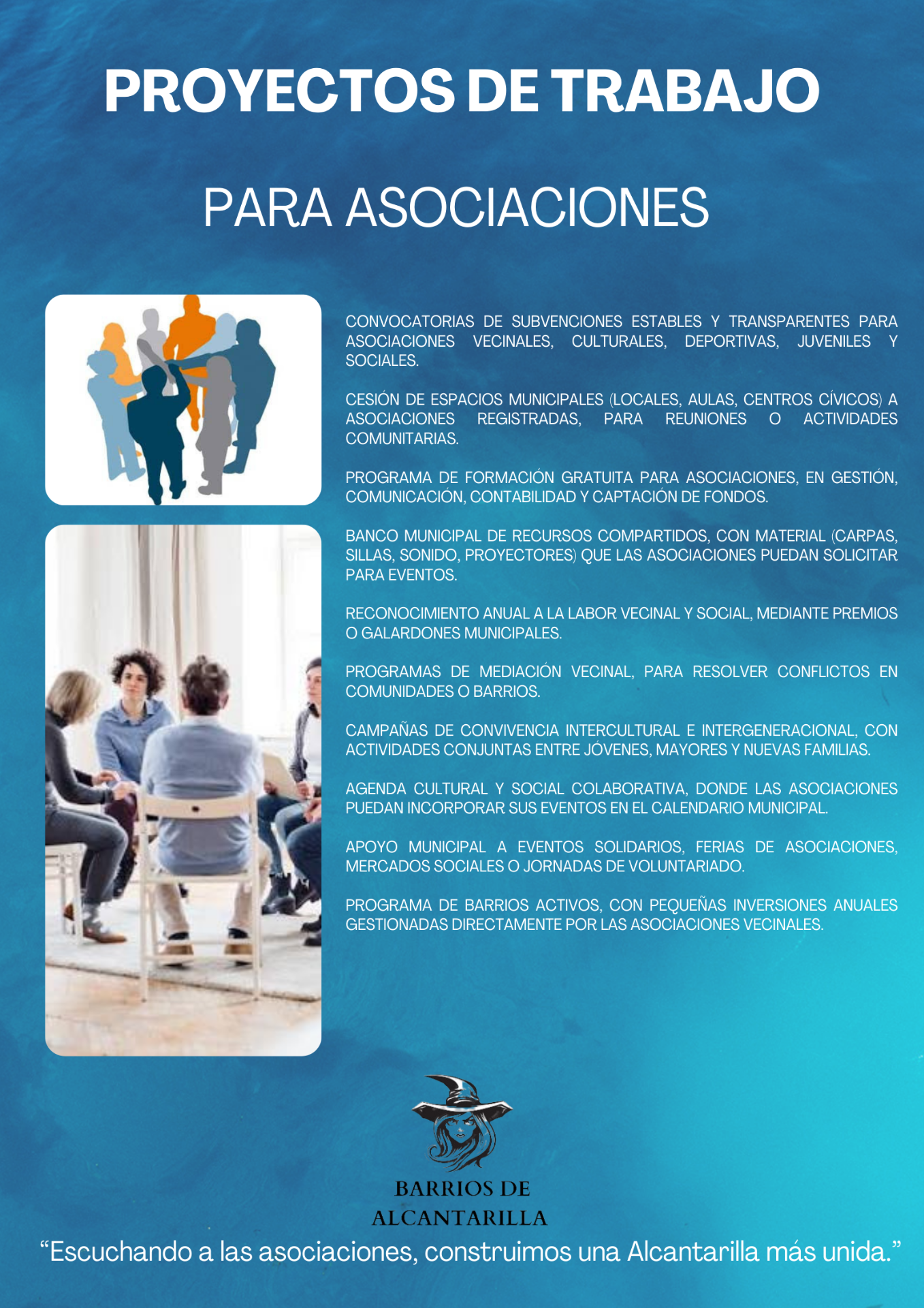 PROYECTOS DE TRABAJO

PARA ASOCIACIONES

CONVOCATORIAS DE SUBVENCIONES ESTABLES Y TRANSPARENTES PARA ASOCIACIONES VECINALES, CULTURALES, DEPORTIVAS, JUVENILES Y SOCIALES.

CESIÓN DE ESPACIOS MUNICIPALES (LOCALES, AULAS, CENTROS CÍVICOS) A ASOCIACIONES REGISTRADAS, PARA REUNIONES O ACTIVIDADES COMUNITARIAS.

PROGRAMA DE FORMACIÓN GRATUITA PARA ASOCIACIONES, EN GESTIÓN, COMUNICACIÓN, CONTABILIDAD Y CAPTACIÓN DE FONDOS.

BANCO MUNICIPAL DE RECURSOS COMPARTIDOS, CON MATERIAL (CARPAS, SILLAS, SONIDO, PROYECTORES) QUE LAS ASOCIACIONES PUEDAN SOLICITAR PARA EVENTOS.

RECONOCIMIENTO ANUAL A LA LABOR VECINAL Y SOCIAL, MEDIANTE PREMIOS O GALARDONES MUNICIPALES.

PROGRAMAS DE MEDIACIÓN VECINAL, PARA RESOLVER CONFLICTOS EN COMUNIDADES O BARRIOS.

CAMPAÑAS DE CONVIVENCIA INTERCULTURAL E INTERGENERACIONAL, CON ACTIVIDADES CONJUNTAS ENTRE JÓVENES, MAYORES Y NUEVAS FAMILIAS.

AGENDA CULTURAL Y SOCIAL COLABORATIVA, DONDE LAS ASOCIACIONES PUEDAN INCORPORAR SUS EVENTOS EN EL CALENDARIO MUNICIPAL.

APOYO MUNICIPAL A EVENTOS SOLIDARIOS, FERIAS DE ASOCIACIONES, MERCADOS SOCIALES O JORNADAS DE VOLUNTARIADO.

PROGRAMA DE BARRIOS ACTIVOS, CON PEQUEÑAS INVERSIONES ANUALES GESTIONADAS DIRECTAMENTE POR LAS ASOCIACIONES VECINALES.

BARRIOS DE
ALCANTARILLA

"Escuchando a las asociaciones, construimos una Alcantarilla más unida."